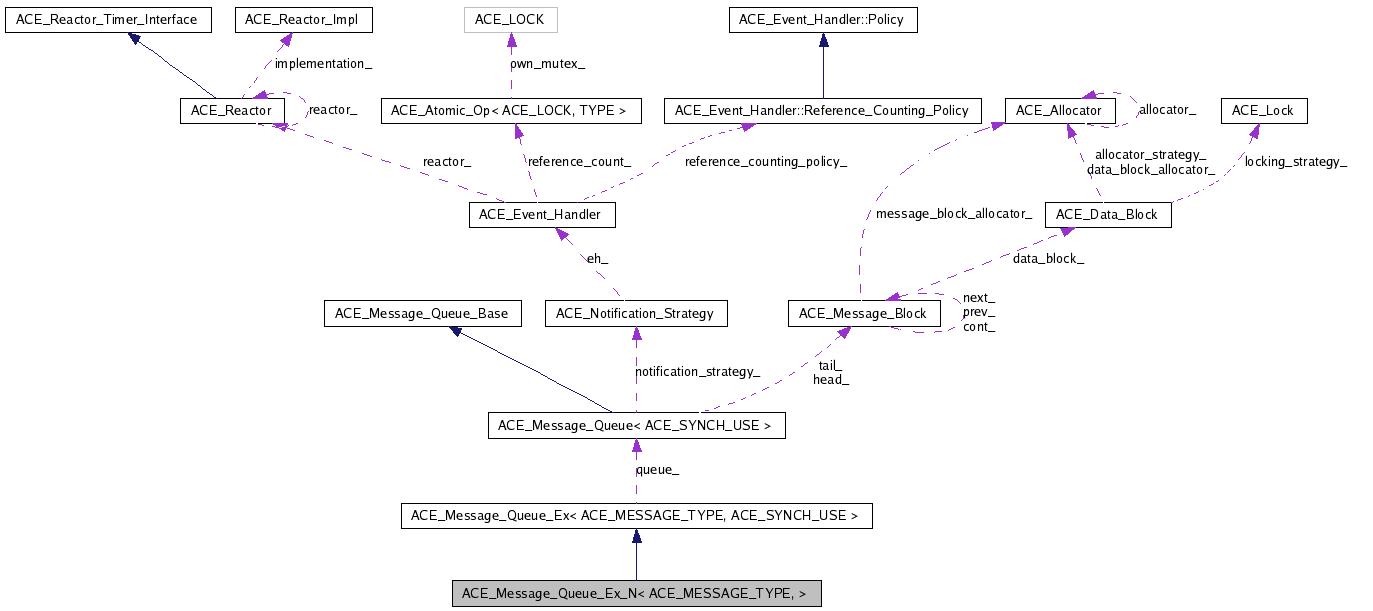 ACE_Reactor_Timer_Interface

ACE_Reactor_Impl

ACE_LOCK

ACE_Event_Handler::Policy

implementation_

own_mutex_

ACE_Reactor

reactor_

ACE_Atomic_Op< ACE_LOCK, TYPE >

ACE_Event_Handler::Reference_Counting_Policy

ACE_Allocator

allocator_

ACE_Lock

reactor_

reference_count_

reference_counting_policy_

allocator_strategy_
data_block_allocator_

locking_strategy_

ACE_Event_Handler

message_block_allocator_

ACE_Data_Block

eh_

data_block_

ACE_Message_Queue_Base

ACE_Notification_Strategy

ACE_Message_Block

next_
prev_
cont_

notification_strategy_

tail_
head_

ACE_Message_Queue< ACE_SYNCH_USE >

queue_

ACE_Message_Queue_Ex< ACE_MESSAGE_TYPE, ACE_SYNCH_USE >

ACE_Message_Queue_Ex_N< ACE_MESSAGE_TYPE, >